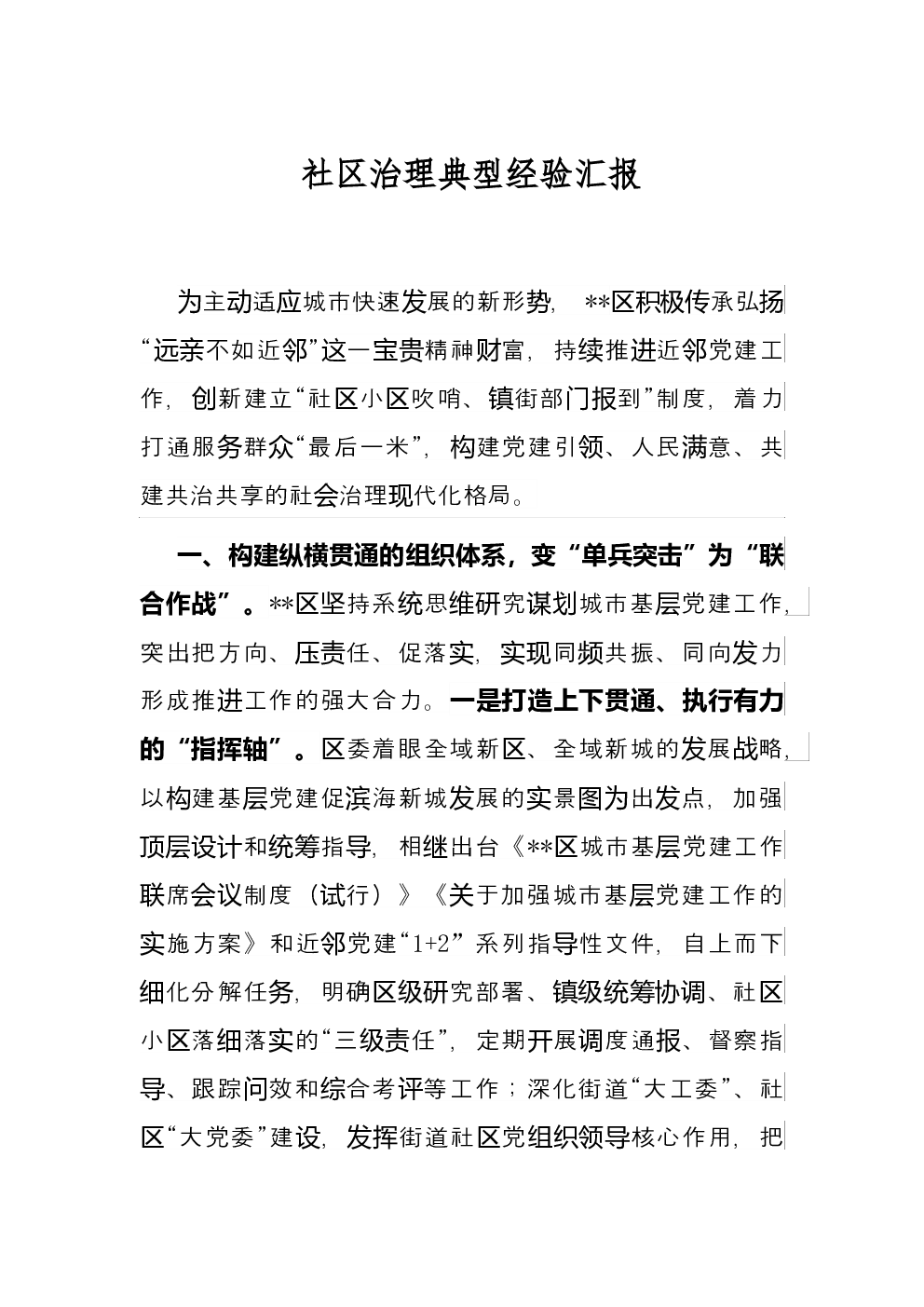 社区治理典型经验汇报

为主动适应城市快速发展的新形势，**区积极传承弘扬“远亲不如近邻”这一宝贵精神财富，持续推进近邻党建工作，创新建立“社区小区吹哨、镇街部门报到”制度，着力打通服务群众“最后一米”，构建党建引领、人民满意、共建共治共享的社会治理现代化格局。

一、构建纵横贯通的组织体系，变“单兵突击”为“联合作战”。**区坚持系统思维研究谋划城市基层党建工作，突出把方向、压责任、促落实，实现同频共振、同向发力形成推进工作的强大合力。一是打造上下贯通、执行有力的“指挥轴”。区委着眼全域新区、全域新城的发展战略，以构建基层党建促滨海新城发展的实景图为出发点，加强顶层设计和统筹指导，相继出台《**区城市基层党建工作联席会议制度（试行）》《关于加强城市基层党建工作的实施方案》和近邻党建“1+2”系列指导性文件，自上而下细化分解任务，明确区级研究部署、镇级统筹协调、社区小区落细落实的“三级责任”，定期开展调度通报、督察指导、跟踪问效和综合考评等工作；深化街道“大工委”、社区“大党委”建设，发挥街道社区党组织领导核心作用，把